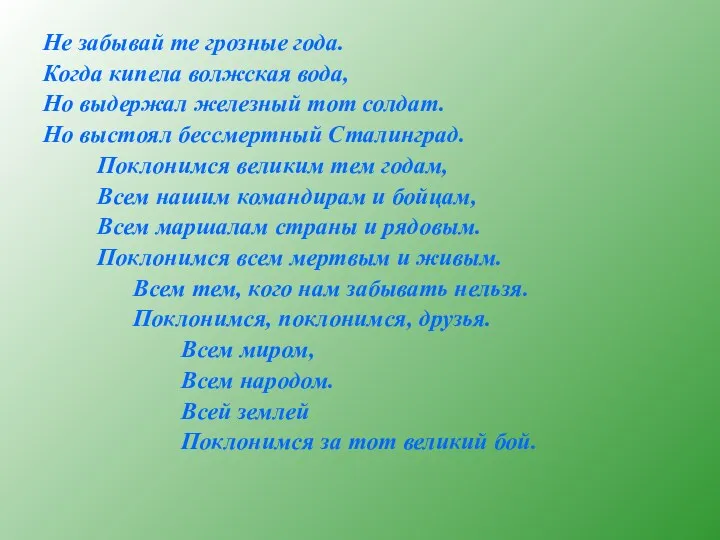 Не забывай те грозные года.
Когда кипела волжская вода,
Но выдержал железный тот солдат.
Но выстоял бессмертный Сталинград.

Поклонимся великим тем годам,
Всем нашим командирам и бойцам,
Всем маршалам страны и рядовым.
Поклонимся всем мертвым и живым.

Всем тем, кого нам забывать нельзя.
Поклонимся, поклонимся, друзья.

Всем миром,
Всем народом.
Всей землей
Поклонимся за тот великий бой.